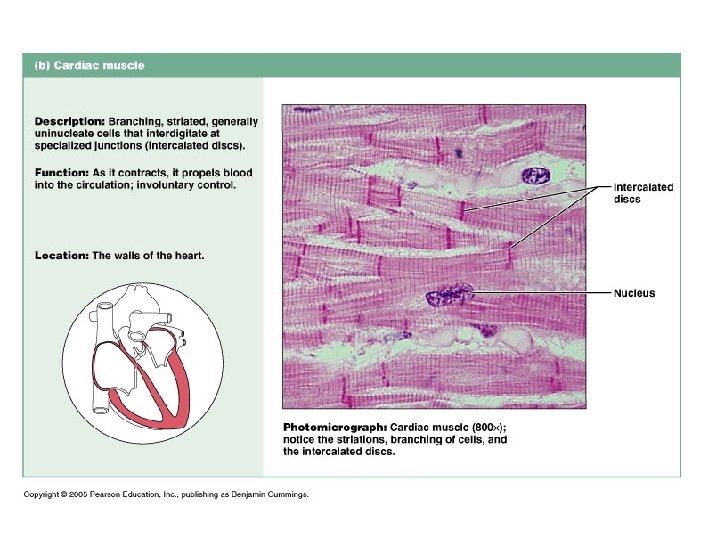 (b) Cardiac muscle

Description: Branching, striated, generally uninucleate cells that interdigitate at specialized junctions (intercalated discs).

Function: As it contracts, it propels blood into the circulation; involuntary control.

Location: The walls of the heart.

Intercalated discs

Nucleus

Photomicrograph: Cardiac muscle (800×); notice the striations, branching of cells, and the intercalated discs.

Copyright © 2005 Pearson Education, Inc., publishing as Benjamin Cummings.